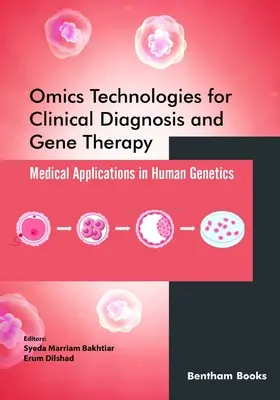 Omics Technologies for Clinical Diagnosis and Gene Therapy

Medical Applications in Human Genetics

Editors:
Syeda Marriam Bakhtiar
Erum Dilshad

Bentham Books